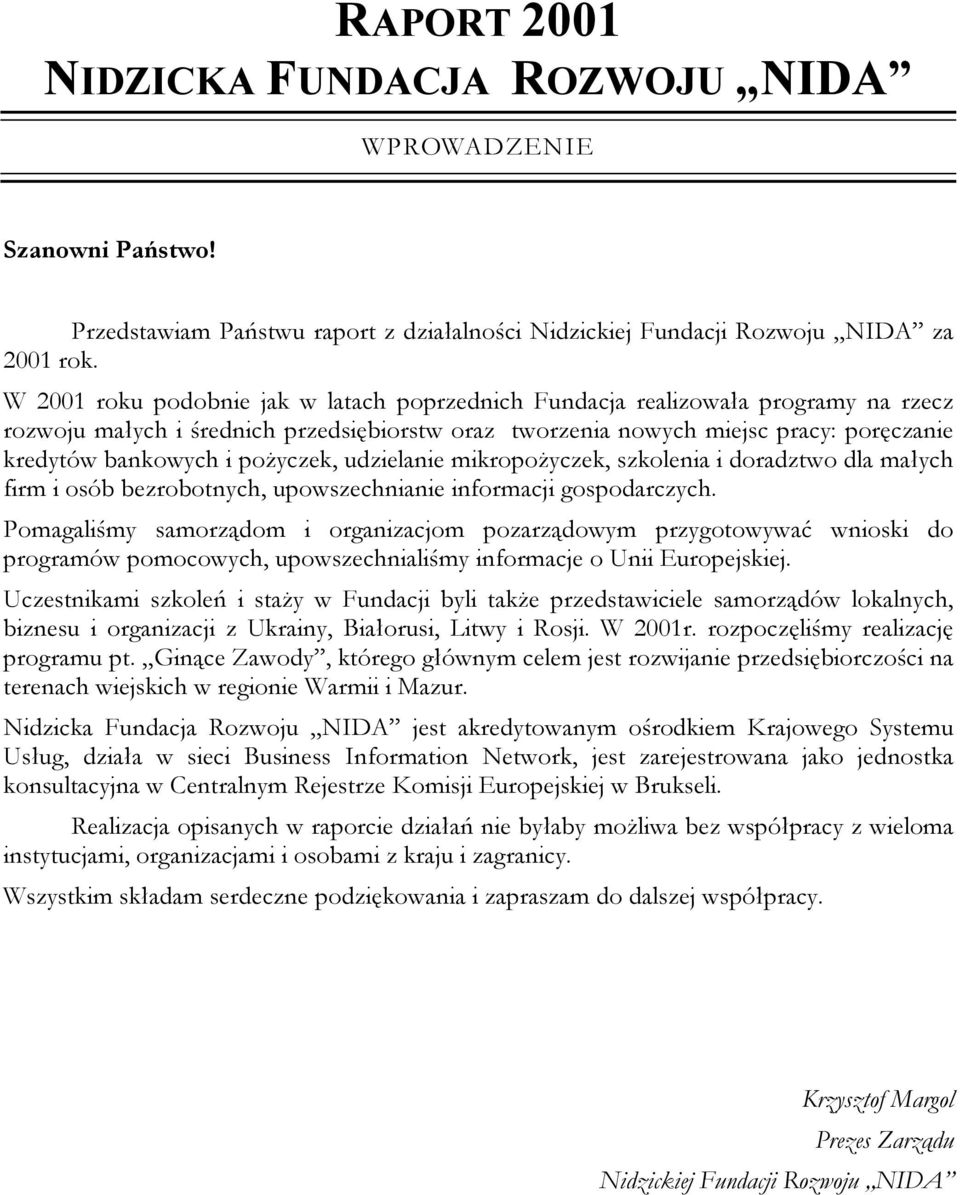 RAPORT 2001
NIDZICKA FUNDACJA ROZWOJU „NIDA”

WPROWADZENIE

Szanowni Państwo!

Przedstawiam Państwu raport z działalności Nidzickiej Fundacji Rozwoju „NIDA” za 2001 rok.

W 2001 roku podobnie jak w latach poprzednich Fundacja realizowała programy na rzecz rozwoju małych i średnich przedsiębiorstw oraz tworzenia nowych miejsc pracy: poręczanie kredytów bankowych i pożyczek, udzielanie mikropożyczek, szkolenia i doradztwo dla małych firm i osób bezrobotnych, upowszechnianie informacji gospodarczych.

Pomagaliśmy samorządom i organizacjom pozarządowym przygotowywać wnioski do programów pomocowych, upowszechnialiśmy informacje o Unii Europejskiej.

Uczestnikami szkoleń i staży w Fundacji byli także przedstawiciele samorządów lokalnych, biznesu i organizacji z Ukrainy, Białorusi, Litwy i Rosji. W 2001r. rozpoczęliśmy realizację programu pt. „Ginące Zawody”, którego głównym celem jest rozwijanie przedsiębiorczości na terenach wiejskich w regionie Warmii i Mazur.

Nidzicka Fundacja Rozwoju „NIDA” jest akredytowanym ośrodkiem Krajowego Systemu Usług, działa w sieci Business Information Network, jest zarejestrowana jako jednostka konsultacyjna w Centralnym Rejestrze Komisji Europejskiej w Brukseli.

Realizacja opisanych w raporcie działań nie byłaby możliwa bez współpracy z wieloma instytucjami, organizacjami i osobami z kraju i zagranicy.

Wszystkim składam serdeczne podziękowania i zapraszam do dalszej współpracy.

Krzysztof Margol
Prezes Zarządu
Nidzickiej Fundacji Rozwoju „NIDA”